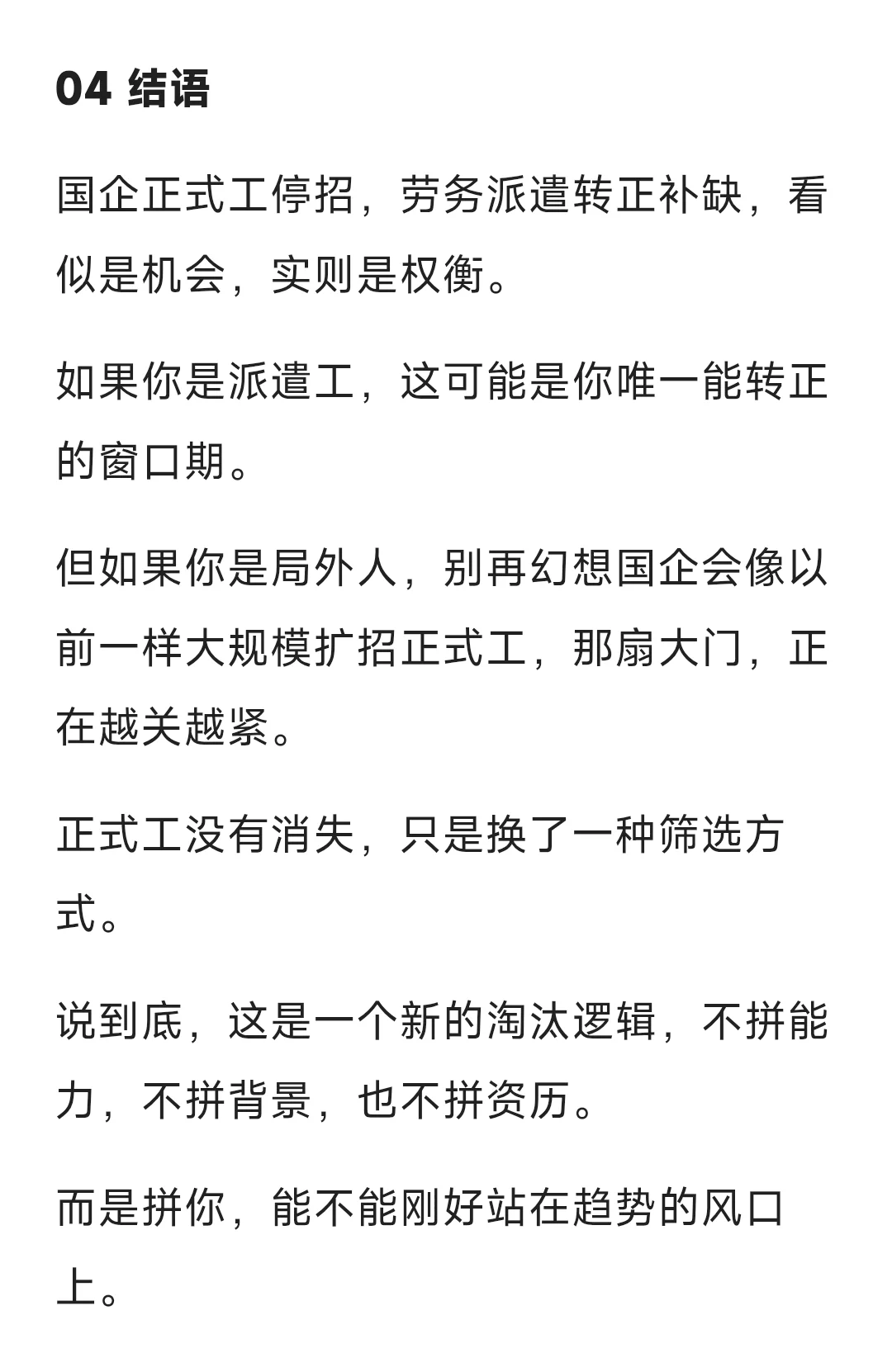 04 结语

国企正式工停招，劳务派遣转正补缺，看似是机会，实则是权衡。

如果你是派遣工，这可能是你唯一能转正的窗口期。

但如果你是局外人，别再幻想国企会像以前一样大规模扩招正式工，那扇大门，正在越关越紧。

正式工没有消失，只是换了一种筛选方式。

说到底，这是一个新的淘汰逻辑，不拼能力，不拼背景，也不拼资历。

而是拼你，能不能刚好站在趋势的风口上。